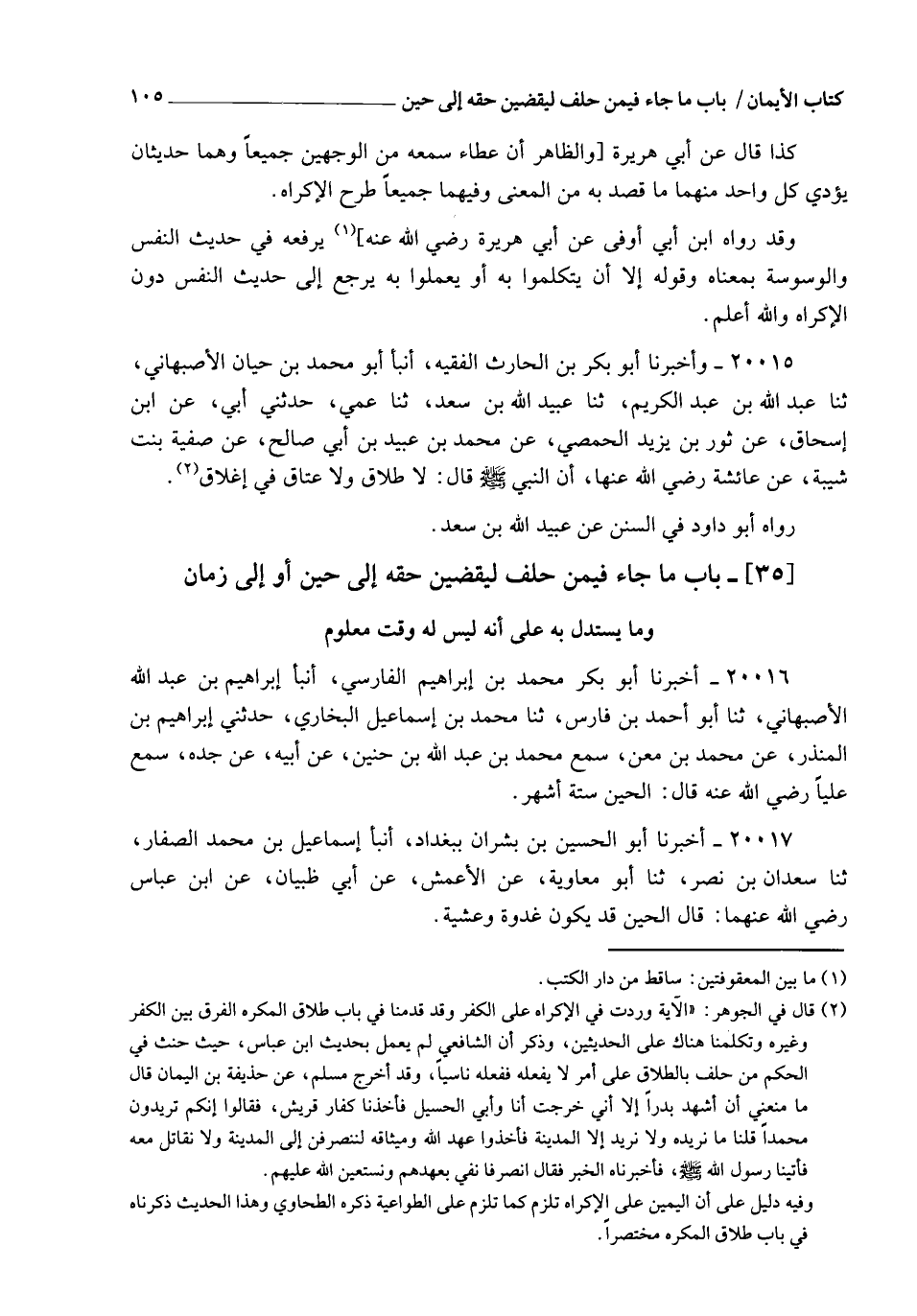 كتاب الأيمان / باب ما جاء فيمن حلف ليقضين حقه إلى حين ١٠٥

كذا قال عن أبي هريرة [والظاهر أن عطاء سمعه من الوجهين جميعاً وهما حديثان يؤدي كل واحد منهما ما قصد به من المعنى وفيهما جميعاً طرح الإكراه.

وقد رواه ابن أبي أوفى عن أبي هريرة رضي الله عنه]$^{(١)}$ يرفعه في حديث النفس والوسوسة بمعناه وقوله إلا أن يتكلموا به أو يعملوا به يرجع إلى حديث النفس دون الإكراه والله أعلم.

٢٠٠١٥ ـ وأخبرنا أبو بكر بن الحارث الفقيه، أنبأ أبو محمد بن حيان الأصبهاني، ثنا عبد الله بن عبد الكريم، ثنا عبيد الله بن سعد، ثنا عمي، حدثني أبي، عن ابن إسحاق، عن ثور بن يزيد الحمصي، عن محمد بن عبيد بن أبي صالح، عن صفية بنت شيبة، عن عائشة رضي الله عنها، أن النبي ﷺ قال: لا طلاق ولا عتاق في إغلاق$^{(٢)}$.

رواه أبو داود في السنن عن عبيد الله بن سعد.

[٣٥] ـ باب ما جاء فيمن حلف ليقضين حقه إلى حين أو إلى زمان

وما يستدل به على أنه ليس له وقت معلوم

٢٠٠١٦ ـ أخبرنا أبو بكر محمد بن إبراهيم الفارسي، أنبأ إبراهيم بن عبد الله الأصبهاني، ثنا أبو أحمد بن فارس، ثنا محمد بن إسماعيل البخاري، حدثني إبراهيم بن المنذر، عن محمد بن معن، سمع محمد بن عبد الله بن حنين، عن أبيه، عن جده، سمع علياً رضي الله عنه قال: الحين ستة أشهر.

٢٠٠١٧ ـ أخبرنا أبو الحسين بن بشران ببغداد، أنبأ إسماعيل بن محمد الصفار، ثنا سعدان بن نصر، ثنا أبو معاوية، عن الأعمش، عن أبي ظبيان، عن ابن عباس رضي الله عنهما: قال الحين قد يكون غدوة وعشية.

(١) ما بين المعقوفتين: ساقط من دار الكتب.
(٢) قال في الجوهر: «الآية وردت في الإكراه على الكفر وقد قدمنا في باب طلاق المكره الفرق بين الكفر وغيره وتكلمنا هناك على الحديثين، وذكر أن الشافعي لم يعمل بحديث ابن عباس، حيث حنث في الحكم من حلف بالطلاق على أمر لا يفعله ففعله ناسياً، وقد أخرج مسلم، عن حذيفة بن اليمان قال ما منعني أن أشهد بدراً إلا أني خرجت أنا وأبي الحسيل فأخذنا كفار قريش، فقالوا إنكم تريدون محمداً قلنا ما نريده ولا نريد إلا المدينة فأخذوا عهد الله وميثاقه لننصرفن إلى المدينة ولا نقاتل معه فأتينا رسول الله ﷺ، فأخبرناه الخبر فقال انصرفا نفي بعهدهم ونستعين الله عليهم.
وفيه دليل على أن اليمين على الإكراه تلزم كما تلزم على الطواعية ذكره الطحاوي وهذا الحديث ذكرناه في باب طلاق المكره مختصراً.